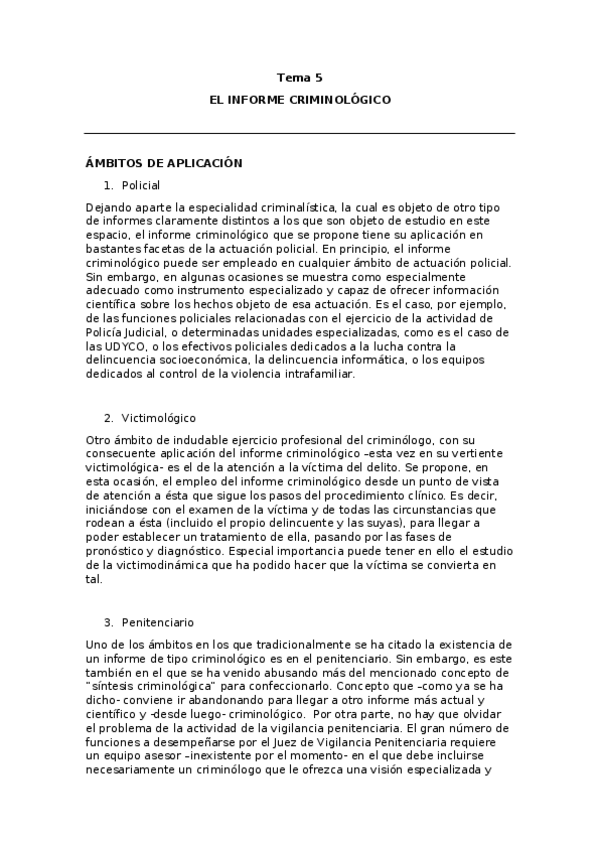 Tema 5

EL INFORME CRIMINOLÓGICO

ÁMBITOS DE APLICACIÓN

1. Policial

Dejando aparte la especialidad criminalística, la cual es objeto de otro tipo de informes claramente distintos a los que son objeto de estudio en este espacio, el informe criminológico que se propone tiene su aplicación en bastantes facetas de la actuación policial. En principio, el informe criminológico puede ser empleado en cualquier ámbito de actuación policial. Sin embargo, en algunas ocasiones se muestra como especialmente adecuado como instrumento especializado y capaz de ofrecer información científica sobre los hechos objeto de esa actuación. Es el caso, por ejemplo, de las funciones policiales relacionadas con el ejercicio de la actividad de Policía Judicial, o determinadas unidades especializadas, como es el caso de las UDYCO, o los efectivos policiales dedicados a la lucha contra la delincuencia socioeconómica, la delincuencia informática, o los equipos dedicados al control de la violencia intrafamiliar.

2. Victimológico

Otro ámbito de indudable ejercicio profesional del criminólogo, con su consecuente aplicación del informe criminológico –esta vez en su vertiente victimológica- es el de la atención a la víctima del delito. Se propone, en esta ocasión, el empleo del informe criminológico desde un punto de vista de atención a ésta que sigue los pasos del procedimiento clínico. Es decir, iniciándose con el examen de la víctima y de todas las circunstancias que rodean a ésta (incluido el propio delincuente y las suyas), para llegar a poder establecer un tratamiento de ella, pasando por las fases de pronóstico y diagnóstico. Especial importancia puede tener en ello el estudio de la victimodinámica que ha podido hacer que la víctima se convierta en tal.

3. Penitenciario

Uno de los ámbitos en los que tradicionalmente se ha citado la existencia de un informe de tipo criminológico es en el penitenciario. Sin embargo, es este también en el que se ha venido abusando más del mencionado concepto de "síntesis criminológica" para confeccionarlo. Concepto que –como ya se ha dicho- conviene ir abandonando para llegar a otro informe más actual y científico y -desde luego- criminológico. Por otra parte, no hay que olvidar el problema de la actividad de la vigilancia penitenciaria. El gran número de funciones a desempeñarse por el Juez de Vigilancia Penitenciaria requiere un equipo asesor –inexistente por el momento- en el que debe incluirse necesariamente un criminólogo que le ofrezca una visión especializada y